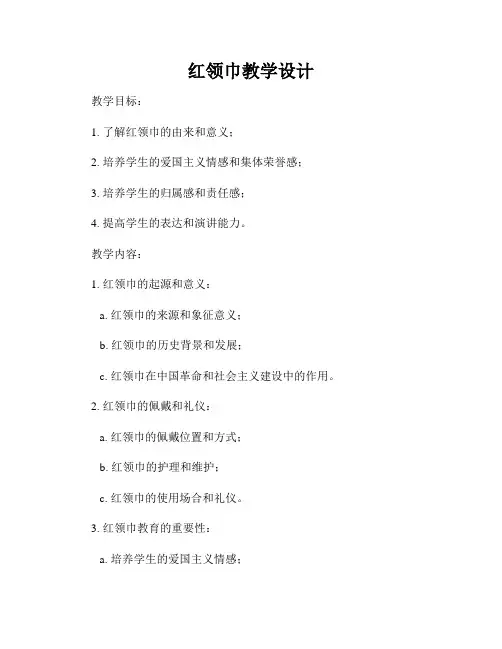 红领巾教学设计

教学目标：

1. 了解红领巾的由来和意义；

2. 培养学生的爱国主义情感和集体荣誉感；

3. 培养学生的归属感和责任感；

4. 提高学生的表达和演讲能力。

教学内容：

1. 红领巾的起源和意义：

a. 红领巾的来源和象征意义；

b. 红领巾的历史背景和发展；

c. 红领巾在中国革命和社会主义建设中的作用。

2. 红领巾的佩戴和礼仪：

a. 红领巾的佩戴位置和方式；

b. 红领巾的护理和维护；

c. 红领巾的使用场合和礼仪。

3. 红领巾教育的重要性：

a. 培养学生的爱国主义情感；